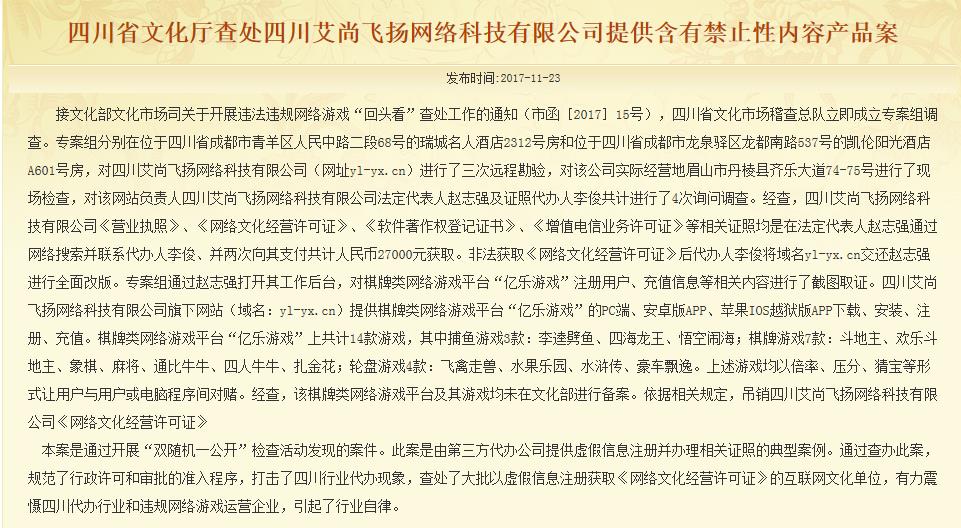 四川省文化厅查处四川艾尚飞扬网络科技有限公司提供含有禁止性内容产品案

发布时间：2017-11-23

接文化部文化市场司关于开展违法违规网络游戏“回头看”查处工作的通知（市函［2017］15号），四川省文化市场稽查总队立即成立专案组调查。专案组分别在位于四川省成都市青羊区人民中路二段68号的瑞城名人酒店2312号房和位于四川省成都市龙泉驿区龙都南路537号的凯伦阳光酒店A601号房，对四川艾尚飞扬网络科技有限公司（网址yl-yx.cn）进行了三次远程勘验，对该公司实际经营地眉山市丹棱县齐乐大道74-75号进行了现场检查，对该网站负责人四川艾尚飞扬网络科技有限公司法定代表人赵志强及证照代办人李俊共计进行了4次询问调查。经查，四川艾尚飞扬网络科技有限公司《营业执照》、《网络文化经营许可证》、《软件著作权登记证书》、《增值电信业务许可证》等相关证照均是在法定代表人赵志强通过网络搜索并联系代办人李俊、并两次向其支付共计人民币27000元获取。非法获取《网络文化经营许可证》后代办人李俊将域名yl-yx.cn交还赵志强进行全面改版。专案组通过赵志强打开其工作后台，对棋牌类网络游戏平台“亿乐游戏”注册用户、充值信息等相关内容进行了截图取证。四川艾尚飞扬网络科技有限公司旗下网站（域名：yl-yx.cn）提供棋牌类网络游戏平台“亿乐游戏”的PC端、安卓版APP、苹果IOS越狱版APP下载、安装、注册、充值。棋牌类网络游戏平台“亿乐游戏”上共计14款游戏，其中捕鱼游戏3款：李逵劈鱼、四海龙王、悟空闹海；棋牌游戏7款：斗地主、欢乐斗地主、象棋、麻将、通比牛牛、四人牛牛、扎金花；轮盘游戏4款：飞禽走兽、水果乐园、水浒传、豪车飘逸。上述游戏均以倍率、压分、猜宝等形式让用户与用户或电脑程序间对赌。经查，该棋牌类网络游戏平台及其游戏均未在文化部进行备案。依据相关规定，吊销四川艾尚飞扬网络科技有限公司《网络文化经营许可证》

本案是通过开展“双随机一公开”检查活动发现的案件。此案是由第三方代办公司提供虚假信息注册并办理相关证照的典型案例。通过查办此案，规范了行政许可和审批的准入程序，打击了四川行业代办现象，查处了大批以虚假信息注册获取《网络文化经营许可证》的互联网文化单位，有力震慑四川代办行业和违规网络游戏运营企业，引起了行业自律。